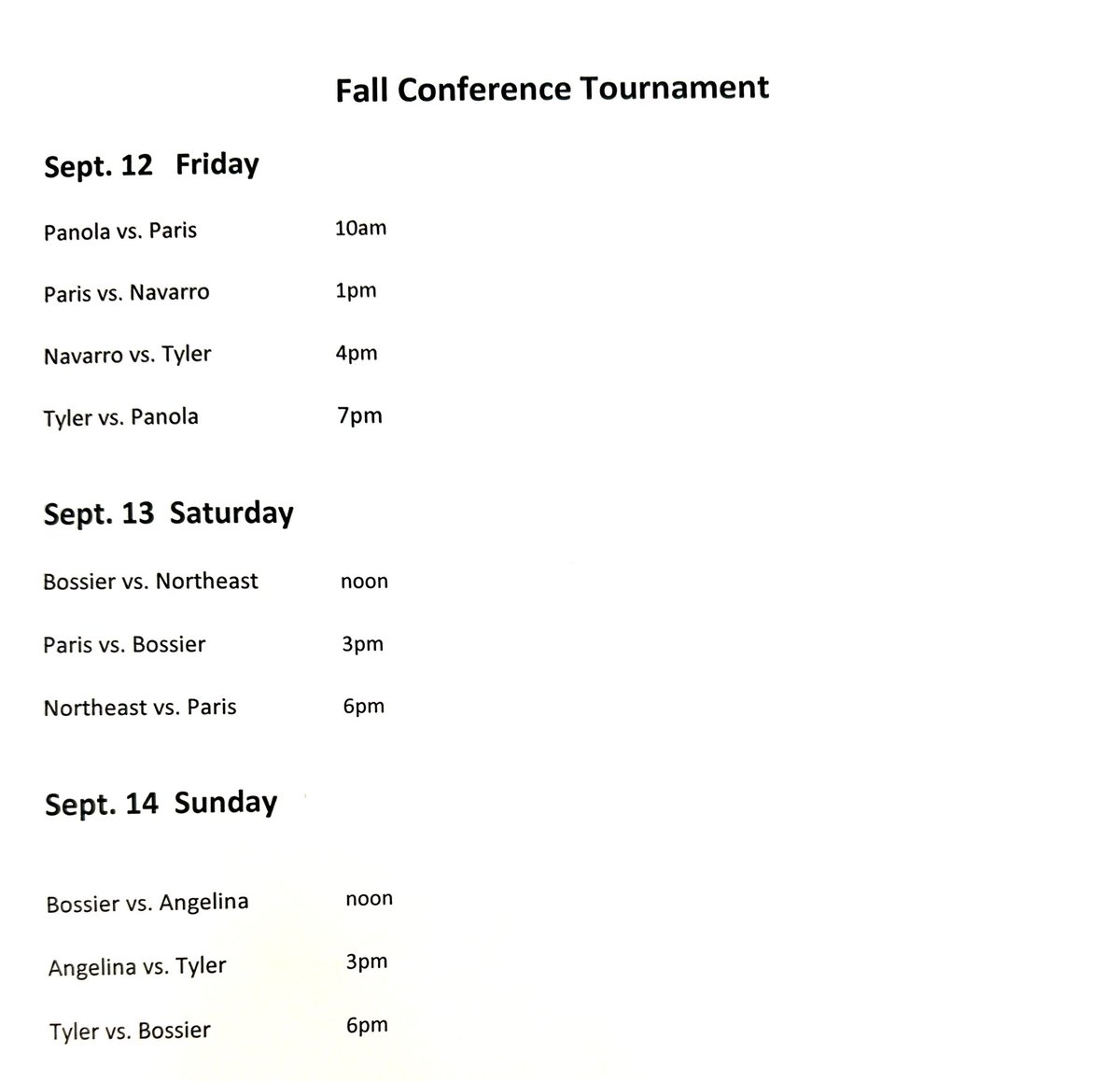 Fall Conference Tournament

Sept. 12 Friday

Panola vs. Paris 10am

Paris vs. Navarro 1pm

Navarro vs. Tyler 4pm

Tyler vs. Panola 7pm

Sept. 13 Saturday

Bossier vs. Northeast noon

Paris vs. Bossier 3pm

Northeast vs. Paris 6pm

Sept. 14 Sunday

Bossier vs. Angelina noon

Angelina vs. Tyler 3pm

Tyler vs. Bossier 6pm